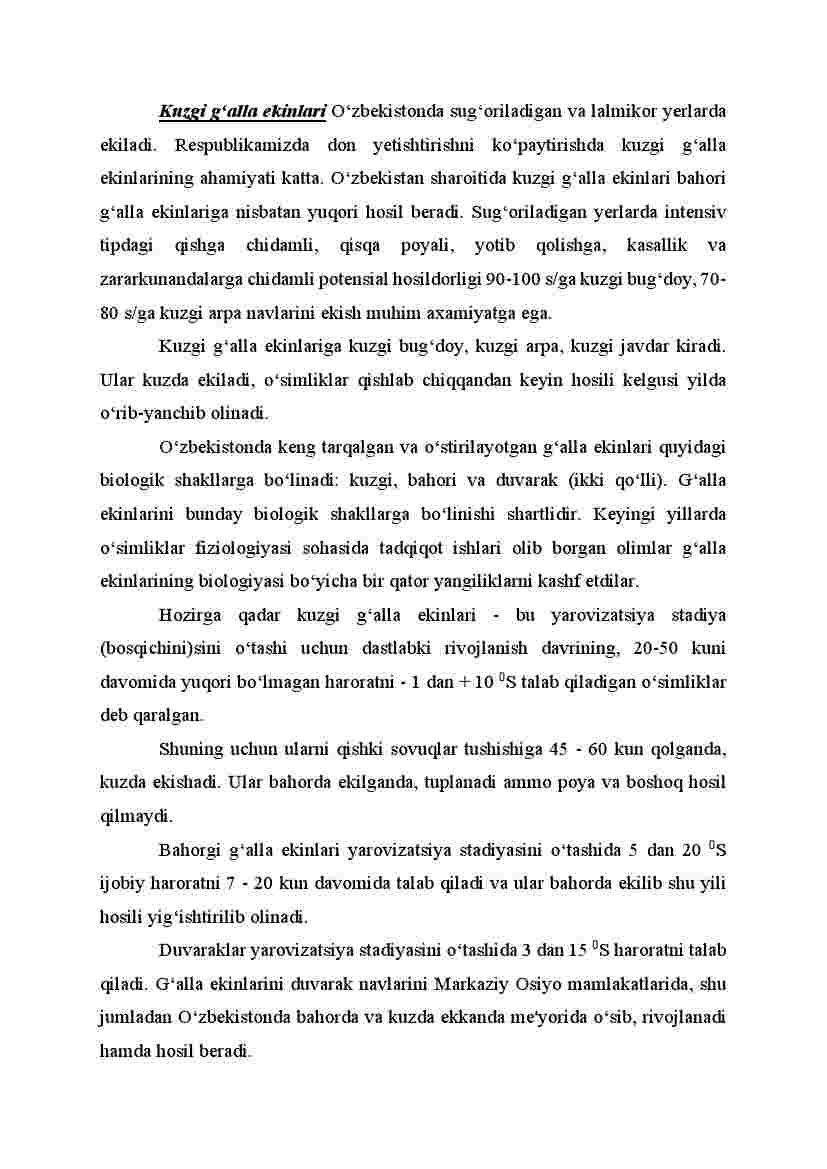 Kuzgi g‘alla ekinlari O‘zbekistonda sug‘oriladigan va lalmikor yerlarda ekiladi. Respublikamizda don yetishtirishni ko‘paytirishda kuzgi g‘alla ekinlarining ahamiyati katta. O‘zbekistan sharoitida kuzgi g‘alla ekinlari bahori g‘alla ekinlariga nisbatan yuqori hosil beradi. Sug‘oriladigan yerlarda intensiv tipdagi qishga chidamli, qisqa poyali, yotib qolishga, kasallik va zararkunandalarga chidamli potensial hosildorligi 90-100 s/ga kuzgi bug‘doy, 70-80 s/ga kuzgi arpa navlarini ekish muhim axamiyatga ega.

Kuzgi g‘alla ekinlariga kuzgi bug‘doy, kuzgi arpa, kuzgi javdar kiradi. Ular kuzda ekiladi, o‘simliklar qishlab chiqqandan keyin hosili kelgusi yilda o‘rib-yanchib olinadi.

O‘zbekistonda keng tarqalgan va o‘stirilayotgan g‘alla ekinlari quyidagi biologik shakllarga bo‘linadi: kuzgi, bahori va duvarak (ikki qo‘lli). G‘alla ekinlarini bunday biologik shakllarga bo‘linishi shartlidir. Keyingi yillarda o‘simliklar fiziologiyasi sohasida tadqiqot ishlari olib borgan olimlar g‘alla ekinlarining biologiyasi bo‘yicha bir qator yangiliklarni kashf etdilar.

Hozirga qadar kuzgi g‘alla ekinlari - bu yarovizatsiya stadiya (bosqichini)sini o‘tashi uchun dastlabki rivojlanish davrining, 20-50 kuni davomida yuqori bo‘lmagan haroratni - 1 dan + 10 $^0$S talab qiladigan o‘simliklar deb qaralgan.

Shuning uchun ularni qishki sovuqlar tushishiga 45 - 60 kun qolganda, kuzda ekishadi. Ular bahorda ekilganda, tuplanadi ammo poya va boshoq hosil qilmaydi.

Bahorgi g‘alla ekinlari yarovizatsiya stadiyasini o‘tashida 5 dan 20 $^0$S ijobiy haroratni 7 - 20 kun davomida talab qiladi va ular bahorda ekilib shu yili hosili yig‘ishtirilib olinadi.

Duvaraklar yarovizatsiya stadiyasini o‘tashida 3 dan 15 $^0$S haroratni talab qiladi. G‘alla ekinlarini duvarak navlarini Markaziy Osiyo mamlakatlarida, shu jumladan O‘zbekistonda bahorda va kuzda ekkanda me'yorida o‘sib, rivojlanadi hamda hosil beradi.